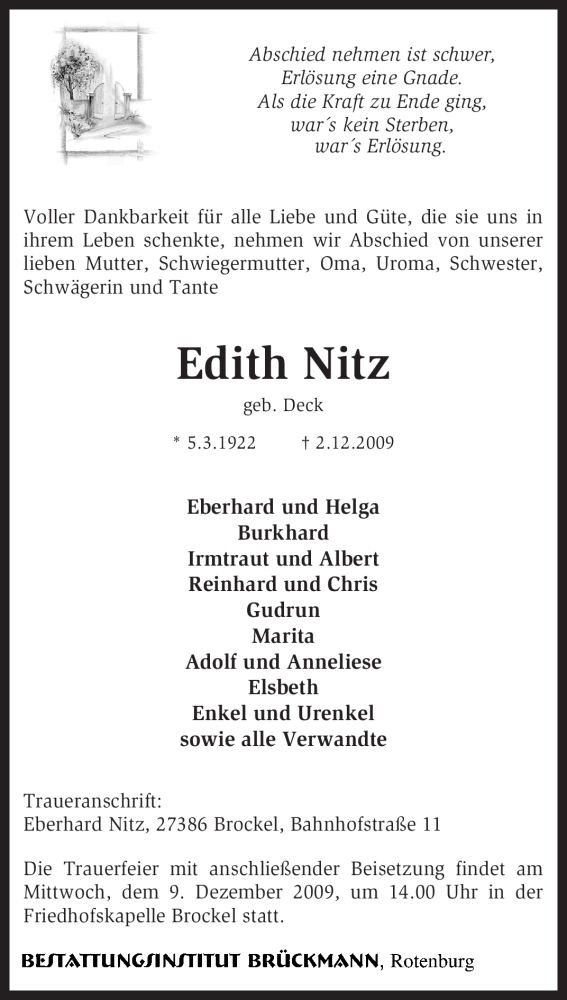 Abschied nehmen ist schwer,
Erlösung eine Gnade.
Als die Kraft zu Ende ging,
war´s kein Sterben,
war´s Erlösung.

Voller Dankbarkeit für alle Liebe und Güte, die sie uns in ihrem Leben schenkte, nehmen wir Abschied von unserer lieben Mutter, Schwiegermutter, Oma, Uroma, Schwester, Schwägerin und Tante

Edith Nitz
geb. Deck

* 5.3.1922 † 2.12.2009

Eberhard und Helga
Burkhard
Irmtraut und Albert
Reinhard und Chris
Gudrun
Marita
Adolf und Anneliese
Elsbeth
Enkel und Urenkel
sowie alle Verwandte

Traueranschrift:
Eberhard Nitz, 27386 Brockel, Bahnhofstraße 11

Die Trauerfeier mit anschließender Beisetzung findet am Mittwoch, dem 9. Dezember 2009, um 14.00 Uhr in der Friedhofskapelle Brockel statt.

BESTATTUNGSINSTITUT BRÜCKMANN, Rotenburg